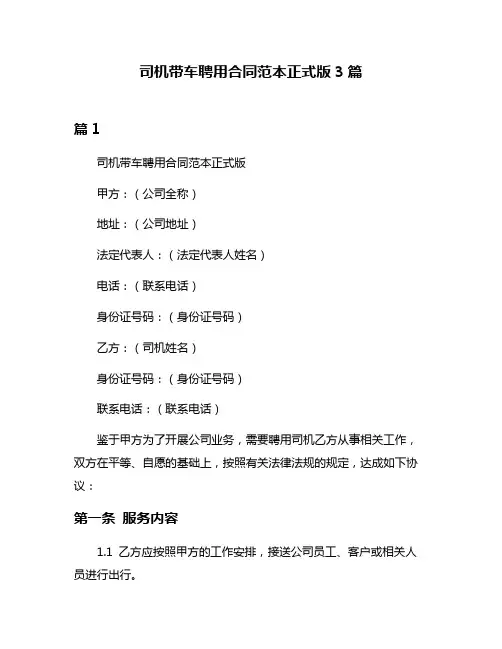 司机带车聘用合同范本正式版 3 篇

篇 1

司机带车聘用合同范本正式版

甲方：（公司全称）

地址：（公司地址）

法定代表人：（法定代表人姓名）

电话：（联系电话）

身份证号码：（身份证号码）

乙方：（司机姓名）

身份证号码：（身份证号码）

联系电话：（联系电话）

鉴于甲方为了开展公司业务，需要聘用司机乙方从事相关工作，双方在平等、自愿的基础上，按照有关法律法规的规定，达成如下协议：

第一条 服务内容

1.1 乙方应按照甲方的工作安排，接送公司员工、客户或相关人员进行出行。